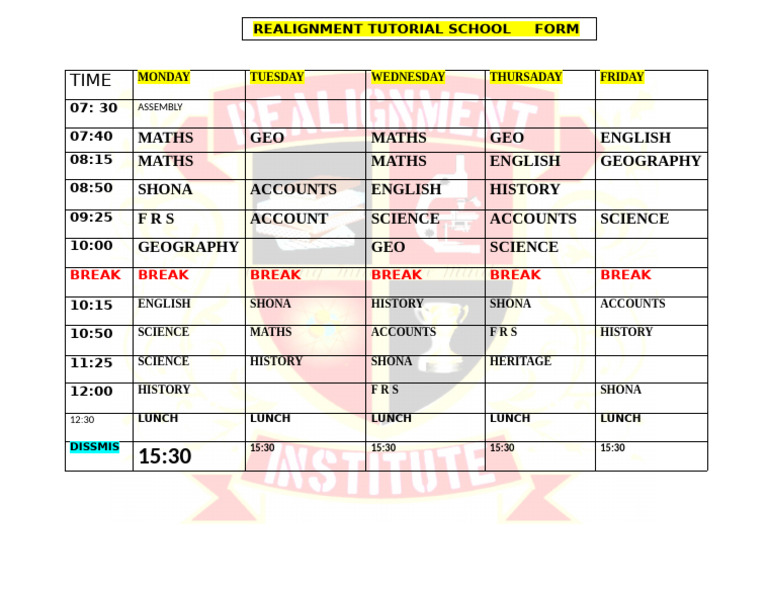 REALIGNMENT TUTORIAL SCHOOL FORM

| TIME | MONDAY | TUESDAY | WEDNESDAY | THURSADAY | FRIDAY |
|---|---|---|---|---|---|
| 07: 30 | ASSEMBLY | | | | |
| 07:40 | MATHS | GEO | MATHS | GEO | ENGLISH |
| 08:15 | MATHS | | MATHS | ENGLISH | GEOGRAPHY |
| 08:50 | SHONA | ACCOUNTS | ENGLISH | HISTORY | |
| 09:25 | F R S | ACCOUNT | SCIENCE | ACCOUNTS | SCIENCE |
| 10:00 | GEOGRAPHY | | GEO | SCIENCE | |
| BREAK | BREAK | BREAK | BREAK | BREAK | BREAK |
| 10:15 | ENGLISH | SHONA | HISTORY | SHONA | ACCOUNTS |
| 10:50 | SCIENCE | MATHS | ACCOUNTS | F R S | HISTORY |
| 11:25 | SCIENCE | HISTORY | SHONA | HERITAGE | |
| 12:00 | HISTORY | | F R S | | SHONA |
| 12:30 | LUNCH | LUNCH | LUNCH | LUNCH | LUNCH |
| DISSMIS | 15:30 | 15:30 | 15:30 | 15:30 | 15:30 |

REALIGNMENT INSTITUTE